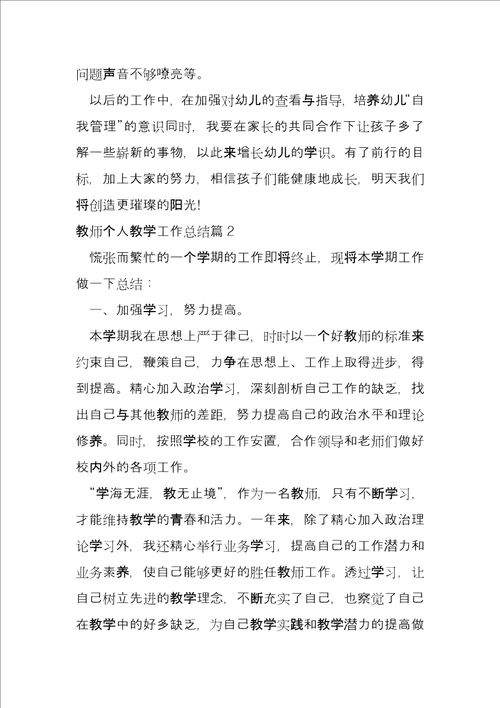 问题声音不够嘹亮等。

以后的工作中，在加强对幼儿的查看与指导，培养幼儿“自我管理”的意识同时，我要在家长的共同合作下让孩子多了解一些崭新的事物，以此来增长幼儿的学识。有了前行的目标，加上大家的努力，相信孩子们能健康地成长，明天我们将创造更璀璨的阳光！

教师个人教学工作总结篇 2

慌张而繁忙的一个学期的工作即将终止，现将本学期工作做一下总结：

一、加强学习，努力提高。

本学期我在思想上严于律己，时时以一个好教师的标准来约束自己，鞭策自己，力争在思想上、工作上取得进步，得到提高。精心加入政治学习，深刻剖析自己工作的缺乏，找出自己与其他教师的差距，努力提高自己的政治水平和理论修养。同时，按照学校的工作安置，合作领导和老师们做好校内外的各项工作。

“学海无涯，教无止境”，作为一名教师，只有不断学习，才能维持教学的青春和活力。一年来，除了精心加入政治理论学习外，我还精心举行业务学习，提高自己的工作潜力和业务素养，使自己能够更好的胜任教师工作。透过学习，让自己树立先进的教学理念，不断充实了自己，也察觉了自己在教学中的好多缺乏，为自己教学实践和教学潜力的提高做